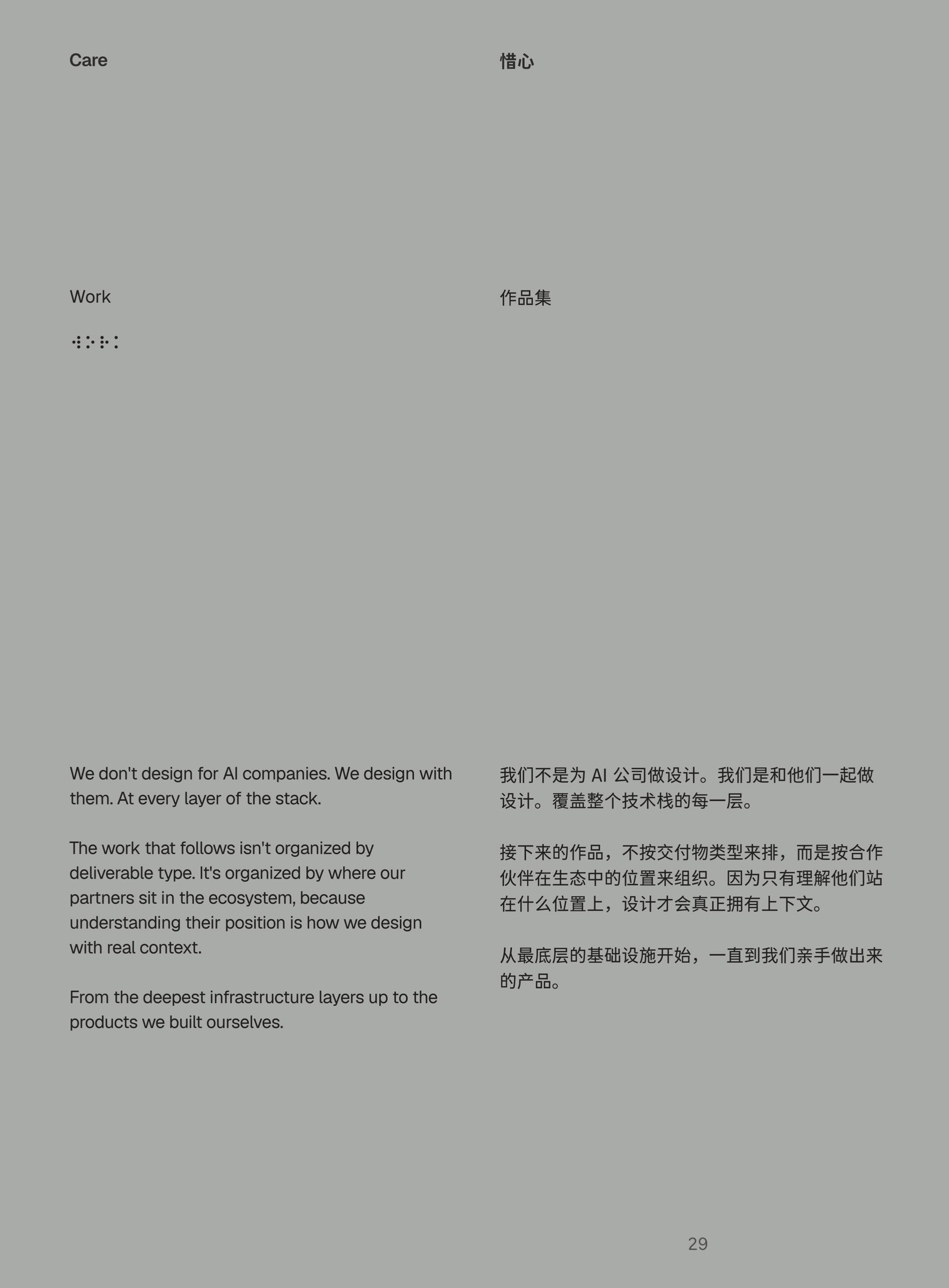 Care

Work

⠺⠕⠗⠅

We don't design for AI companies. We design with them. At every layer of the stack.

The work that follows isn't organized by deliverable type. It's organized by where our partners sit in the ecosystem, because understanding their position is how we design with real context.

From the deepest infrastructure layers up to the products we built ourselves.

惜心

作品集

我们不是为 AI 公司做设计。我们是和他们一起做设计。覆盖整个技术栈的每一层。

接下来的作品，不按交付物类型来排，而是按合作伙伴在生态中的位置来组织。因为只有理解他们站在什么位置上，设计才会真正拥有上下文。

从最底层的基础设施开始，一直到我们亲手做出来的产品。

29